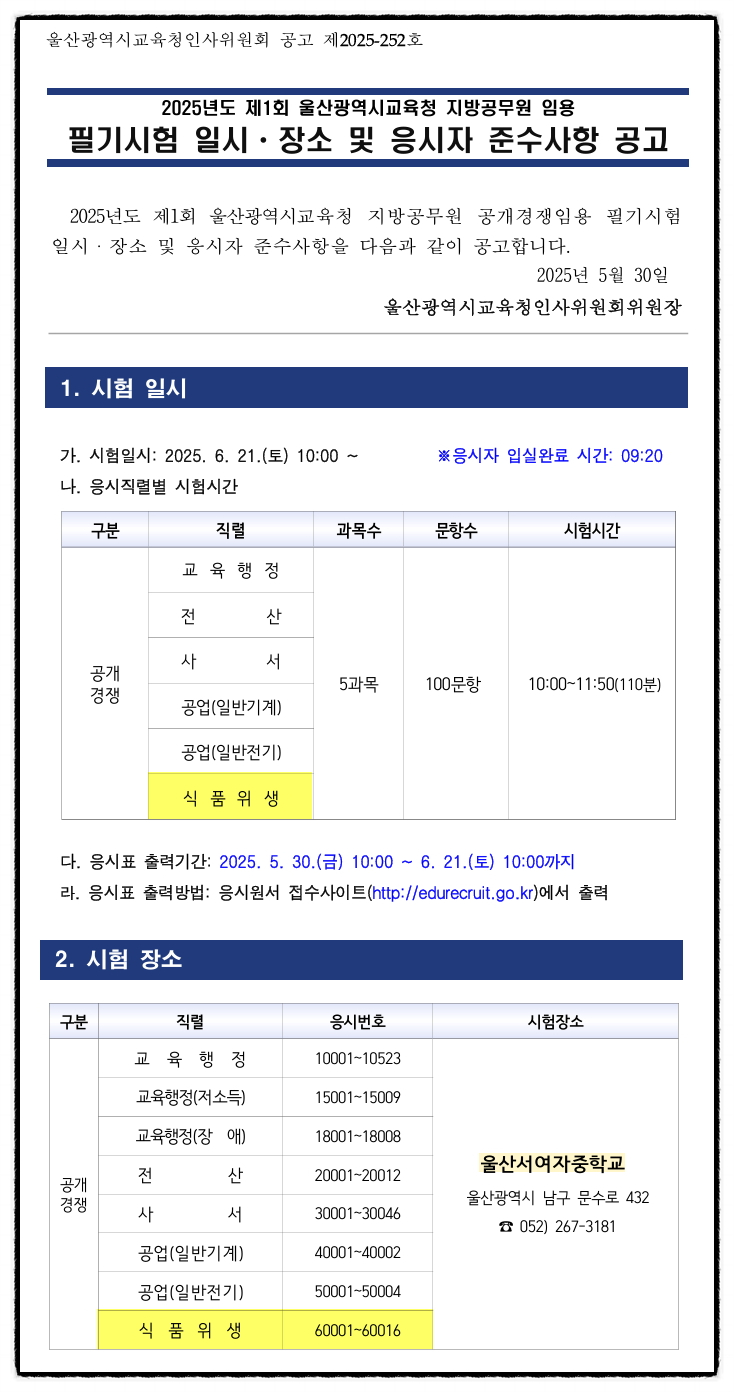 울산광역시교육청인사위원회 공고 제2025-252호

2025년도 제1회 울산광역시교육청 지방공무원 임용
필기시험 일시·장소 및 응시자 준수사항 공고

2025년도 제1회 울산광역시교육청 지방공무원 공개경쟁임용 필기시험 일시·장소 및 응시자 준수사항을 다음과 같이 공고합니다.

2025년 5월 30일

울산광역시교육청인사위원회위원장

1. 시험 일시

가. 시험일시: 2025. 6. 21.(토) 10:00 ~ ※응시자 입실완료 시간: 09:20

나. 응시직렬별 시험시간

| 구분 | 직렬 | 과목수 | 문항수 | 시험시간 |
|---|---|---|---|---|
| 공개경쟁 | 교육행정 | 5과목 | 100문항 | 10:00~11:50(110분) |
| | 전산 | | | |
| | 사서 | | | |
| | 공업(일반기계) | | | |
| | 공업(일반전기) | | | |
| | 식품위생 | | | |

다. 응시표 출력기간: 2025. 5. 30.(금) 10:00 ~ 6. 21.(토) 10:00까지

라. 응시표 출력방법: 응시원서 접수사이트(http://edurecruit.go.kr)에서 출력

2. 시험 장소

| 구분 | 직렬 | 응시번호 | 시험장소 |
|---|---|---|---|
| 공개경쟁 | 교육행정 | 10001~10523 | 울산서여자중학교 울산광역시 남구 문수로 432 ☎ 052) 267-3181 |
| | 교육행정(저소득) | 15001~15009 | |
| | 교육행정(장 애) | 18001~18008 | |
| | 전산 | 20001~20012 | |
| | 사서 | 30001~30046 | |
| | 공업(일반기계) | 40001~40002 | |
| | 공업(일반전기) | 50001~50004 | |
| | 식품위생 | 60001~60016 | |